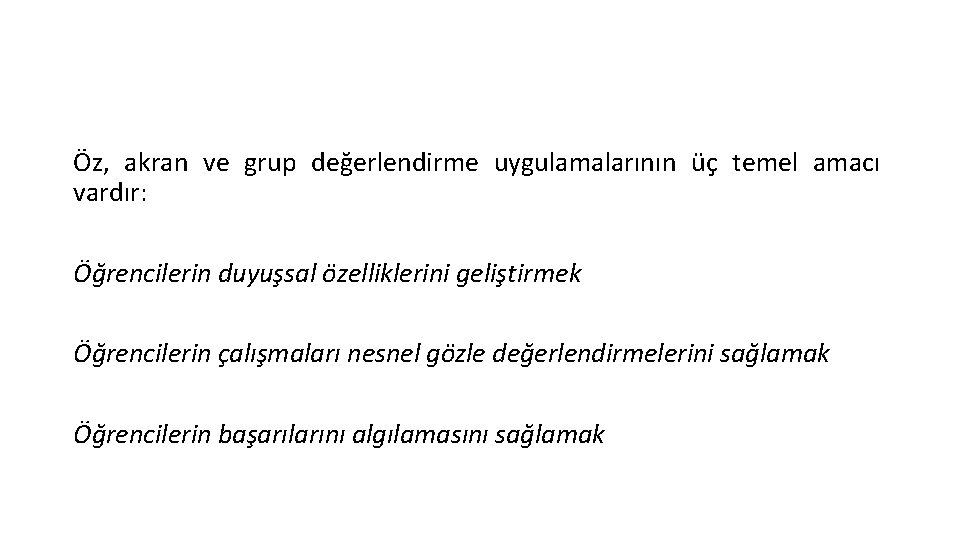 Öz, akran ve grup değerlendirme uygulamalarının üç temel amacı vardır:

Öğrencilerin duyuşsal özelliklerini geliştirmek

Öğrencilerin çalışmaları nesnel gözle değerlendirmelerini sağlamak

Öğrencilerin başarılarını algılamasını sağlamak